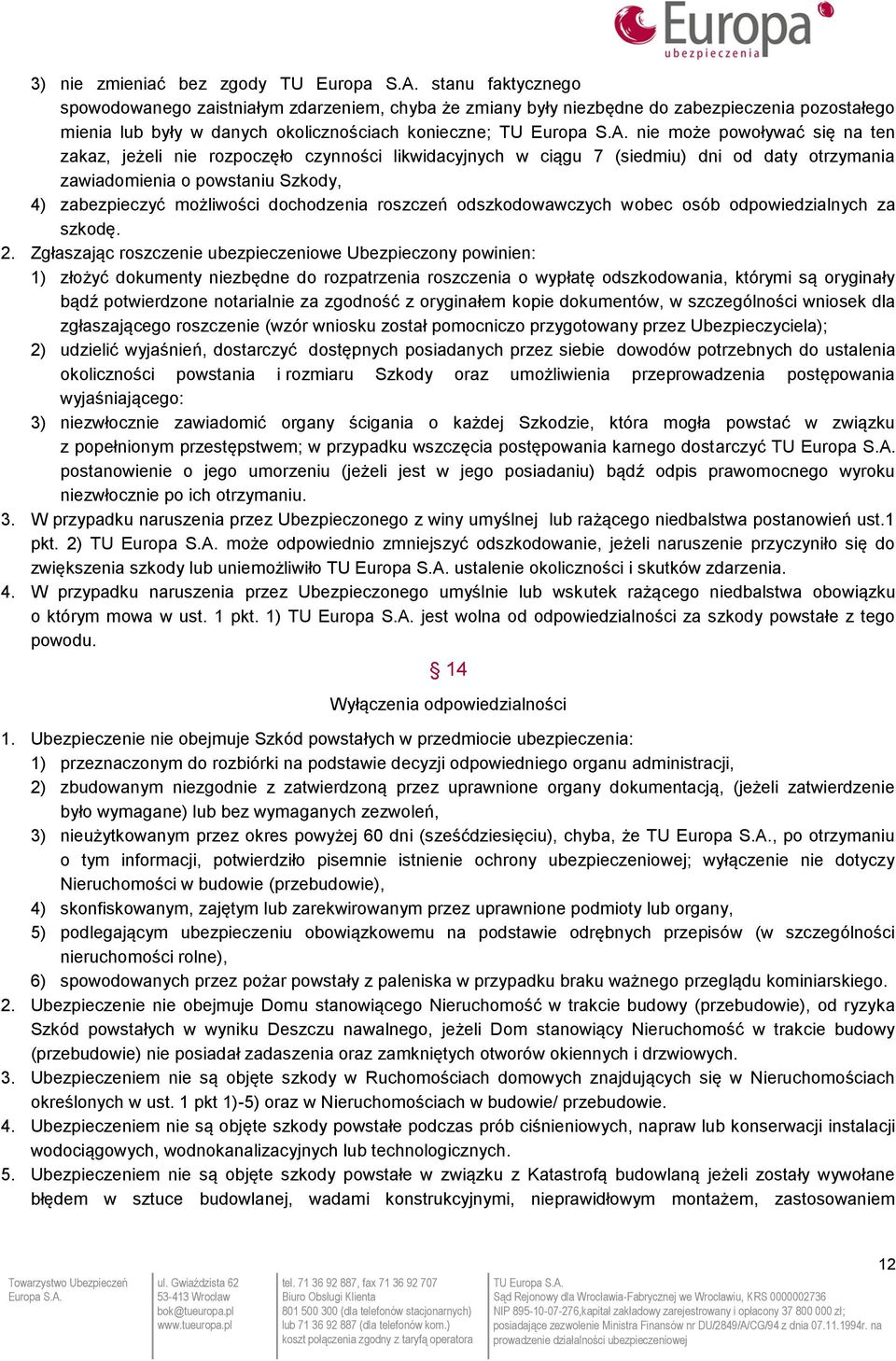 Europa ubezpieczenia

3) nie zmieniać bez zgody TU Europa S.A. stanu faktycznego spowodowanego zaistniałym zdarzeniem, chyba że zmiany były niezbędne do zabezpieczenia pozostałego mienia lub były w danych okolicznościach konieczne; TU Europa S.A. nie może powoływać się na ten zakaz, jeżeli nie rozpoczęło czynności likwidacyjnych w ciągu 7 (siedmiu) dni od daty otrzymania zawiadomienia o powstaniu Szkody,

4) zabezpieczyć możliwości dochodzenia roszczeń odszkodowawczych wobec osób odpowiedzialnych za szkodę.

2. Zgłaszając roszczenie ubezpieczeniowe Ubezpieczony powinien:

1) złożyć dokumenty niezbędne do rozpatrzenia roszczenia o wypłatę odszkodowania, którymi są oryginały bądź potwierdzone notarialnie za zgodność z oryginałem kopie dokumentów, w szczególności wniosek dla zgłaszającego roszczenie (wzór wniosku został pomocniczo przygotowany przez Ubezpieczyciela);

2) udzielić wyjaśnień, dostarczyć dostępnych posiadanych przez siebie dowodów potrzebnych do ustalenia okoliczności powstania i rozmiaru Szkody oraz umożliwienia przeprowadzenia postępowania wyjaśniającego:

3) niezwłocznie zawiadomić organy ścigania o każdej Szkodzie, która mogła powstać w związku z popełnionym przestępstwem; w przypadku wszczęcia postępowania karnego dostarczyć TU Europa S.A. postanowienie o jego umorzeniu (jeżeli jest w jego posiadaniu) bądź odpis prawomocnego wyroku niezwłocznie po ich otrzymaniu.

3. W przypadku naruszenia przez Ubezpieczonego z winy umyślnej lub rażącego niedbalstwa postanowień ust.1 pkt. 2) TU Europa S.A. może odpowiednio zmniejszyć odszkodowanie, jeżeli naruszenie przyczyniło się do zwiększenia szkody lub uniemożliwiło TU Europa S.A. ustalenie okoliczności i skutków zdarzenia.

4. W przypadku naruszenia przez Ubezpieczonego umyślnie lub wskutek rażącego niedbalstwa obowiązku o którym mowa w ust. 1 pkt. 1) TU Europa S.A. jest wolna od odpowiedzialności za szkody powstałe z tego powodu.

§ 14

Wyłączenia odpowiedzialności

1. Ubezpieczenie nie obejmuje Szkód powstałych w przedmiocie ubezpieczenia:

1) przeznaczonym do rozbiórki na podstawie decyzji odpowiedniego organu administracji,

2) zbudowanym niezgodnie z zatwierdzoną przez uprawnione organy dokumentacją, (jeżeli zatwierdzenie było wymagane) lub bez wymaganych zezwoleń,

3) nieużytkowanym przez okres powyżej 60 dni (sześćdziesięciu), chyba, że TU Europa S.A., po otrzymaniu o tym informacji, potwierdziło pisemnie istnienie ochrony ubezpieczeniowej; wyłączenie nie dotyczy Nieruchomości w budowie (przebudowie),

4) skonfiskowanym, zajętym lub zarekwirowanym przez uprawnione podmioty lub organy,

5) podlegającym ubezpieczeniu obowiązkowemu na podstawie odrębnych przepisów (w szczególności nieruchomości rolne),

6) spowodowanych przez pożar powstały z paleniska w przypadku braku ważnego przeglądu kominiarskiego.

2. Ubezpieczenie nie obejmuje Domu stanowiącego Nieruchomość w trakcie budowy (przebudowie), od ryzyka Szkód powstałych w wyniku Deszczu nawalnego, jeżeli Dom stanowiący Nieruchomość w trakcie budowy (przebudowie) nie posiadał zadaszenia oraz zamkniętych otworów okiennych i drzwiowych.

3. Ubezpieczeniem nie są objęte szkody w Ruchomościach domowych znajdujących się w Nieruchomościach określonych w ust. 1 pkt 1)-5) oraz w Nieruchomościach w budowie/ przebudowie.

4. Ubezpieczeniem nie są objęte szkody powstałe podczas prób ciśnieniowych, napraw lub konserwacji instalacji wodociągowych, wodnokanalizacyjnych lub technologicznych.

5. Ubezpieczeniem nie są objęte szkody powstałe w związku z Katastrofą budowlaną jeżeli zostały wywołane błędem w sztuce budowlanej, wadami konstrukcyjnymi, nieprawidłowym montażem, zastosowaniem

12

Towarzystwo Ubezpieczeń Europa S.A.

ul. Gwiaździsta 62 53-413 Wrocław bok@tueuropa.pl www.tueuropa.pl

tel. 71 36 92 887, fax 71 36 92 707 Biuro Obsługi Klienta 801 500 300 (dla telefonów stacjonarnych) lub 71 36 92 887 (dla telefonów kom.) koszt połączenia zgodny z taryfą operatora

TU Europa S.A. Sąd Rejonowy dla Wrocławia-Fabrycznej we Wrocławiu, KRS 0000002736 NIP 895-10-07-276,kapitał zakładowy zarejestrowany i opłacony 37 800 000 zł; posiadające zezwolenie Ministra Finansów nr DU/2849/A/CG/94 z dnia 07.11.1994r. na prowadzenie działalności ubezpieczeniowej